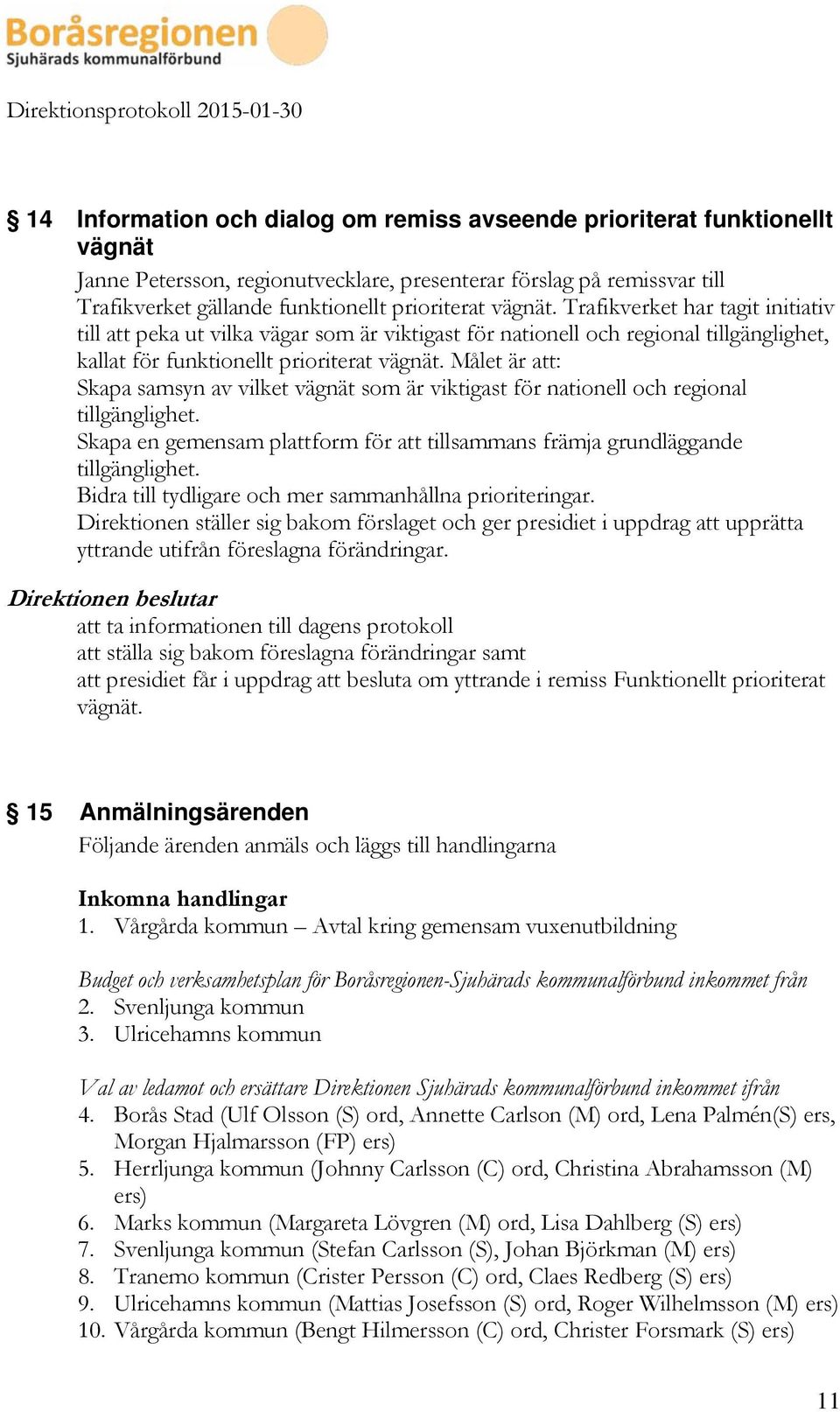 Boråsregionen
Sjuhärads kommunalförbund

Direktionsprotokoll 2015-01-30

§ 14 Information och dialog om remiss avseende prioriterat funktionellt vägnät

Janne Petersson, regionutvecklare, presenterar förslag på remissvar till Trafikverket gällande funktionellt prioriterat vägnät. Trafikverket har tagit initiativ till att peka ut vilka vägar som är viktigast för nationell och regional tillgänglighet, kallat för funktionellt prioriterat vägnät. Målet är att:
Skapa samsyn av vilket vägnät som är viktigast för nationell och regional tillgänglighet.
Skapa en gemensam plattform för att tillsammans främja grundläggande tillgänglighet.
Bidra till tydligare och mer sammanhållna prioriteringar.
Direktionen ställer sig bakom förslaget och ger presidiet i uppdrag att upprätta yttrande utifrån föreslagna förändringar.

Direktionen beslutar
att ta informationen till dagens protokoll
att ställa sig bakom föreslagna förändringar samt
att presidiet får i uppdrag att besluta om yttrande i remiss Funktionellt prioriterat vägnät.

§ 15 Anmälningsärenden

Följande ärenden anmäls och läggs till handlingarna

Inkomna handlingar
1. Vårgårda kommun – Avtal kring gemensam vuxenutbildning

Budget och verksamhetsplan för Boråsregionen-Sjuhärads kommunalförbund inkommet från
2. Svenljunga kommun
3. Ulricehamns kommun

Val av ledamot och ersättare Direktionen Sjuhärads kommunalförbund inkommet ifrån
4. Borås Stad (Ulf Olsson (S) ord, Annette Carlson (M) ord, Lena Palmén(S) ers, Morgan Hjalmarsson (FP) ers)
5. Herrljunga kommun (Johnny Carlsson (C) ord, Christina Abrahamsson (M) ers)
6. Marks kommun (Margareta Lövgren (M) ord, Lisa Dahlberg (S) ers)
7. Svenljunga kommun (Stefan Carlsson (S), Johan Björkman (M) ers)
8. Tranemo kommun (Crister Persson (C) ord, Claes Redberg (S) ers)
9. Ulricehamns kommun (Mattias Josefsson (S) ord, Roger Wilhelmsson (M) ers)
10. Vårgårda kommun (Bengt Hilmersson (C) ord, Christer Forsmark (S) ers)

11